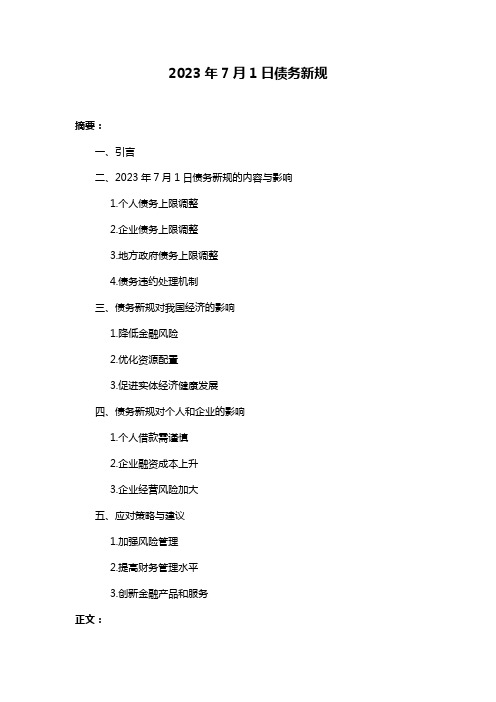 2023 年 7 月 1 日债务新规

摘要：

一、引言

二、2023 年 7 月 1 日债务新规的内容与影响

1.个人债务上限调整

2.企业债务上限调整

3.地方政府债务上限调整

4.债务违约处理机制

三、债务新规对我国经济的影响

1.降低金融风险

2.优化资源配置

3.促进实体经济健康发展

四、债务新规对个人和企业的影响

1.个人借款需谨慎

2.企业融资成本上升

3.企业经营风险加大

五、应对策略与建议

1.加强风险管理

2.提高财务管理水平

3.创新金融产品和服务

正文：